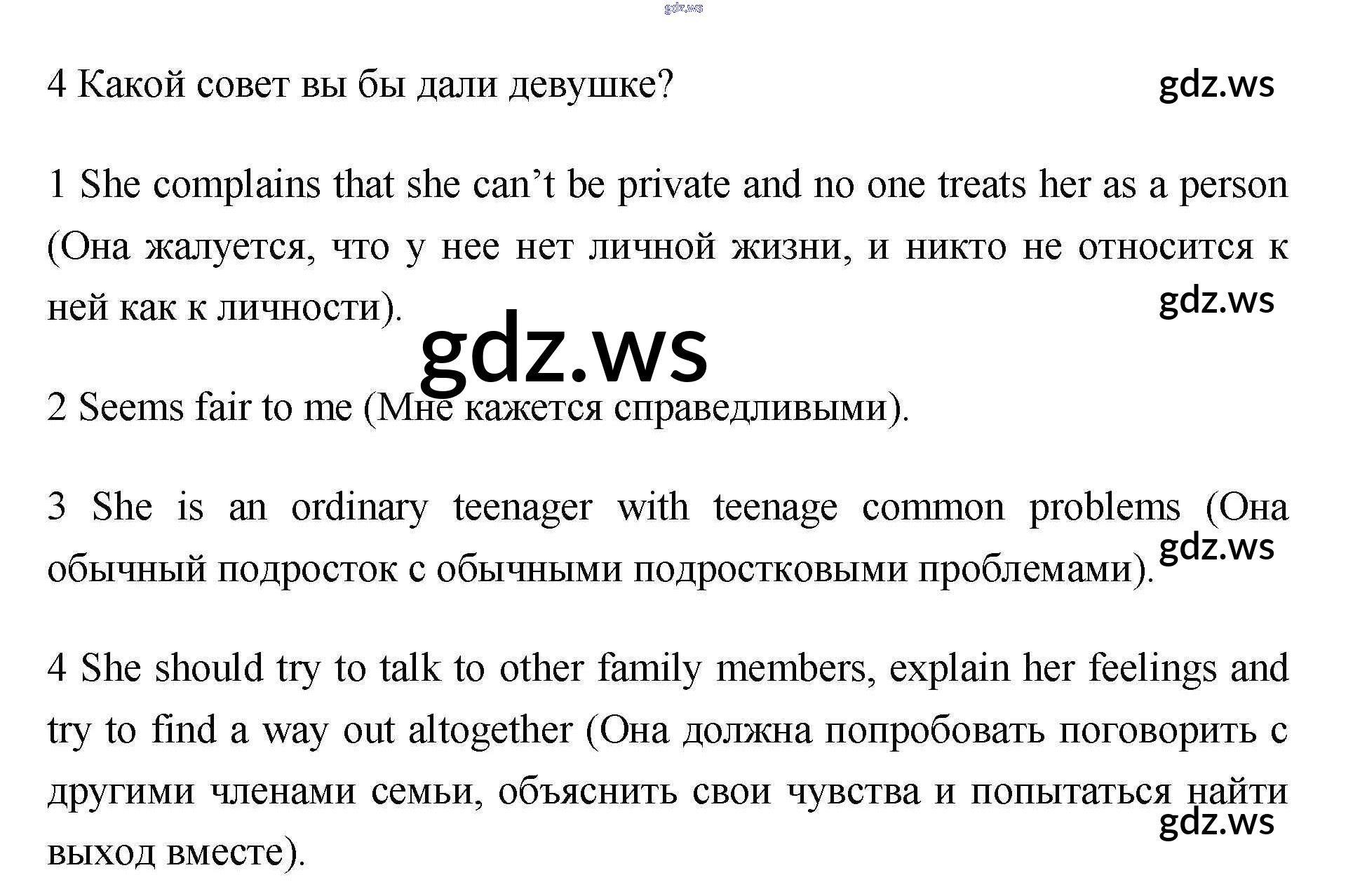 gdz.ws

4 Какой совет вы бы дали девушке?

gdz.ws

1 She complains that she can’t be private and no one treats her as a person (Она жалуется, что у нее нет личной жизни, и никто не относится к ней как к личности).

gdz.ws

gdz.ws

2 Seems fair to me (Мне кажется справедливыми).

3 She is an ordinary teenager with teenage common problems (Она обычный подросток с обычными подростковыми проблемами).

gdz.ws

4 She should try to talk to other family members, explain her feelings and try to find a way out altogether (Она должна попробовать поговорить с другими членами семьи, объяснить свои чувства и попытаться найти выход вместе).

gdz.ws